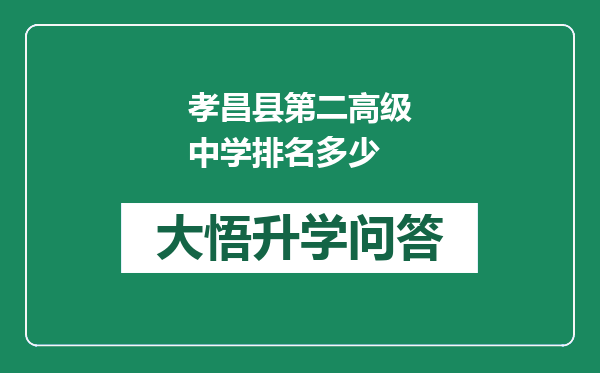 孝昌县第二高级中学排名多少

大悟升学问答